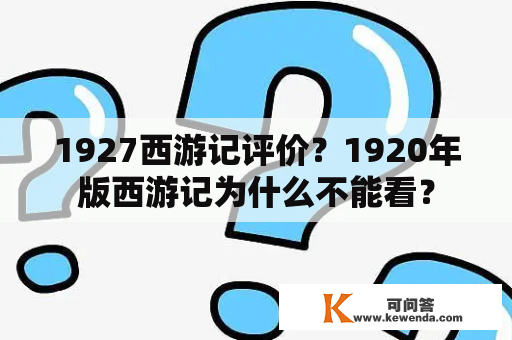 1927西游记评价？1920年版西游记为什么不能看？

K 可问答
www.kewenda.com